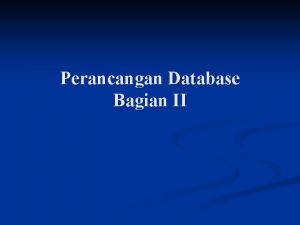 Perancangan Database
Bagian II